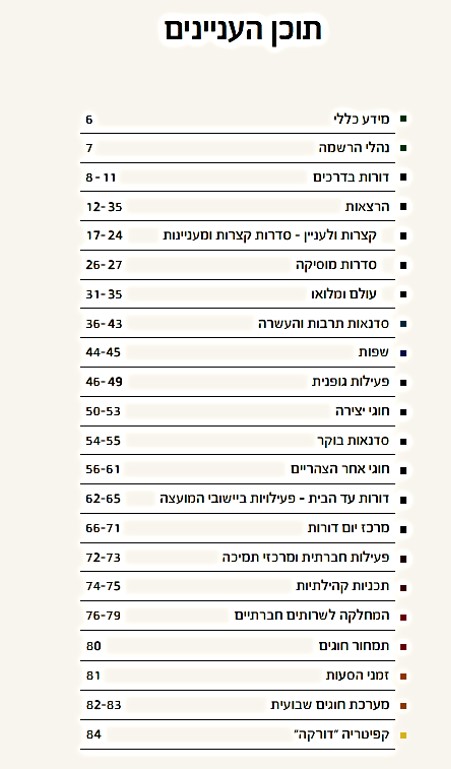 תוכן העניינים

| | |
|---|---|
| מידע כללי | 6 |
| נהלי הרשמה | 7 |
| דורות בדרכים | 8-11 |
| הרצאות | 12-35 |
| קצרות ולעניין - סדרות קצרות ומעניינות | 17-24 |
| סדרות מוסיקה | 26-27 |
| עולם ומלואו | 31-35 |
| סדנאות תרבות והעשרה | 36-43 |
| שפות | 44-45 |
| פעילות גופנית | 46-49 |
| חוגי יצירה | 50-53 |
| סדנאות בוקר | 54-55 |
| חוגי אחר הצהריים | 56-61 |
| דורות עד הבית - פעילויות ביישובי המועצה | 62-65 |
| מרכז יום דורות | 66-71 |
| פעילות חברתית ומרכזי תמיכה | 72-73 |
| תכניות קהילתיות | 74-75 |
| המחלקה לשרותים חברתיים | 76-79 |
| תמחור חוגים | 80 |
| זמני הסעות | 81 |
| מערכת חוגים שבועית | 82-83 |
| קפיטריה "דורקה" | 84 |